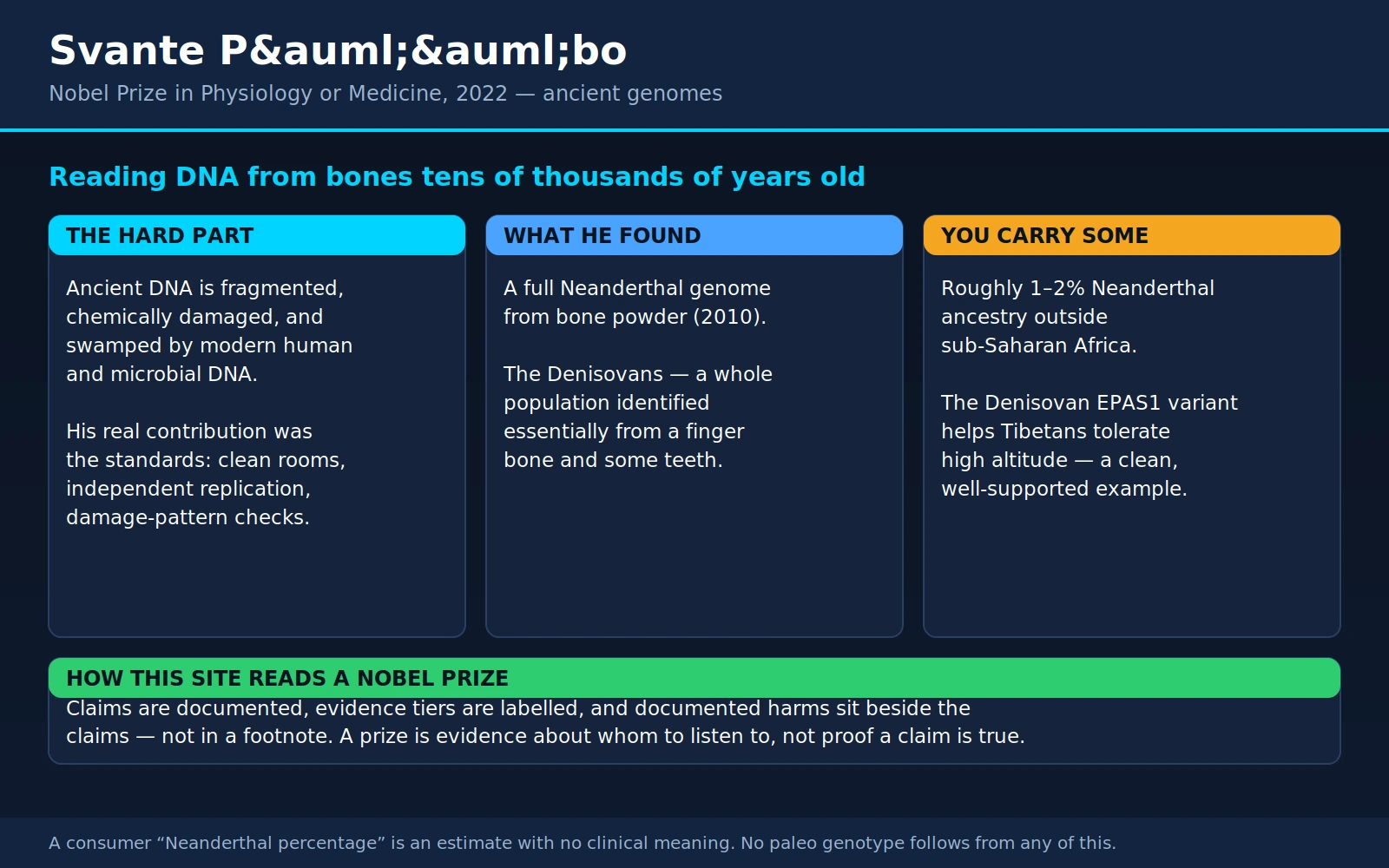 Svante P&auml;&auml;bo

Nobel Prize in Physiology or Medicine, 2022 — ancient genomes

Reading DNA from bones tens of thousands of years old

THE HARD PART

Ancient DNA is fragmented, chemically damaged, and swamped by modern human and microbial DNA.

His real contribution was the standards: clean rooms, independent replication, damage-pattern checks.

WHAT HE FOUND

A full Neanderthal genome from bone powder (2010).

The Denisovans — a whole population identified essentially from a finger bone and some teeth.

YOU CARRY SOME

Roughly 1–2% Neanderthal ancestry outside sub-Saharan Africa.

The Denisovan EPAS1 variant helps Tibetans tolerate high altitude — a clean, well-supported example.

HOW THIS SITE READS A NOBEL PRIZE

Claims are documented, evidence tiers are labelled, and documented harms sit beside the claims — not in a footnote. A prize is evidence about whom to listen to, not proof a claim is true.

A consumer “Neanderthal percentage” is an estimate with no clinical meaning. No paleo genotype follows from any of this.